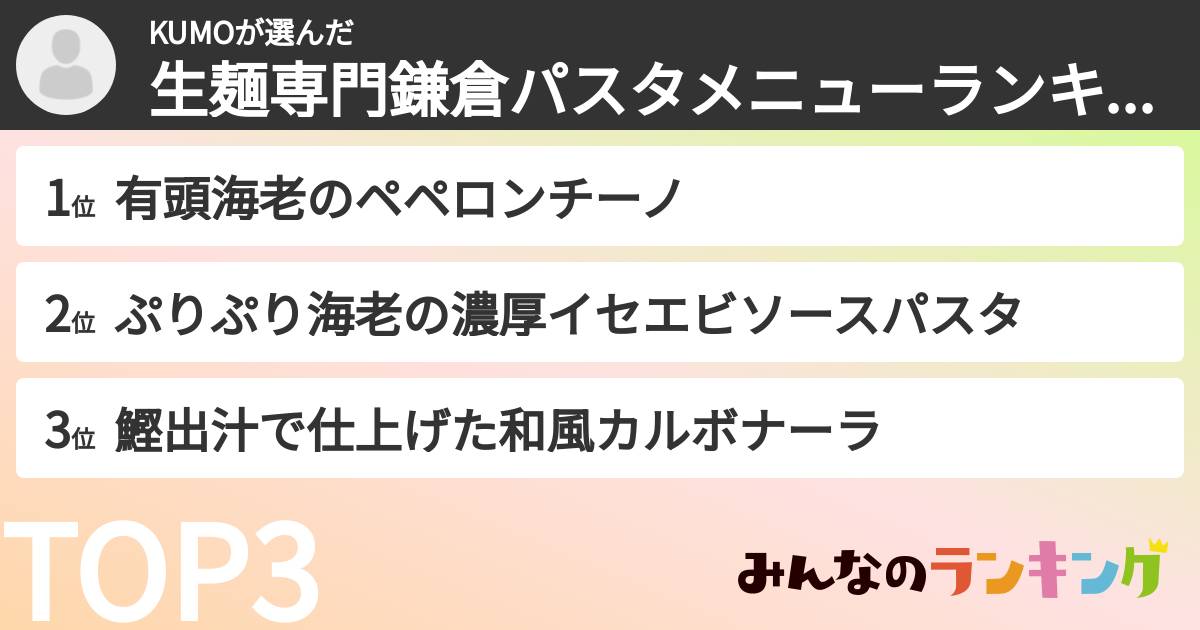 KUMOが選んだ
生麺専門鎌倉パスタメニューランキ...

1位 有頭海老のペペロンチーノ

2位 ぷりぷり海老の濃厚イセエビソースパスタ

3位 鰹出汁で仕上げた和風カルボナーラ

TOP3

みんなのランキング